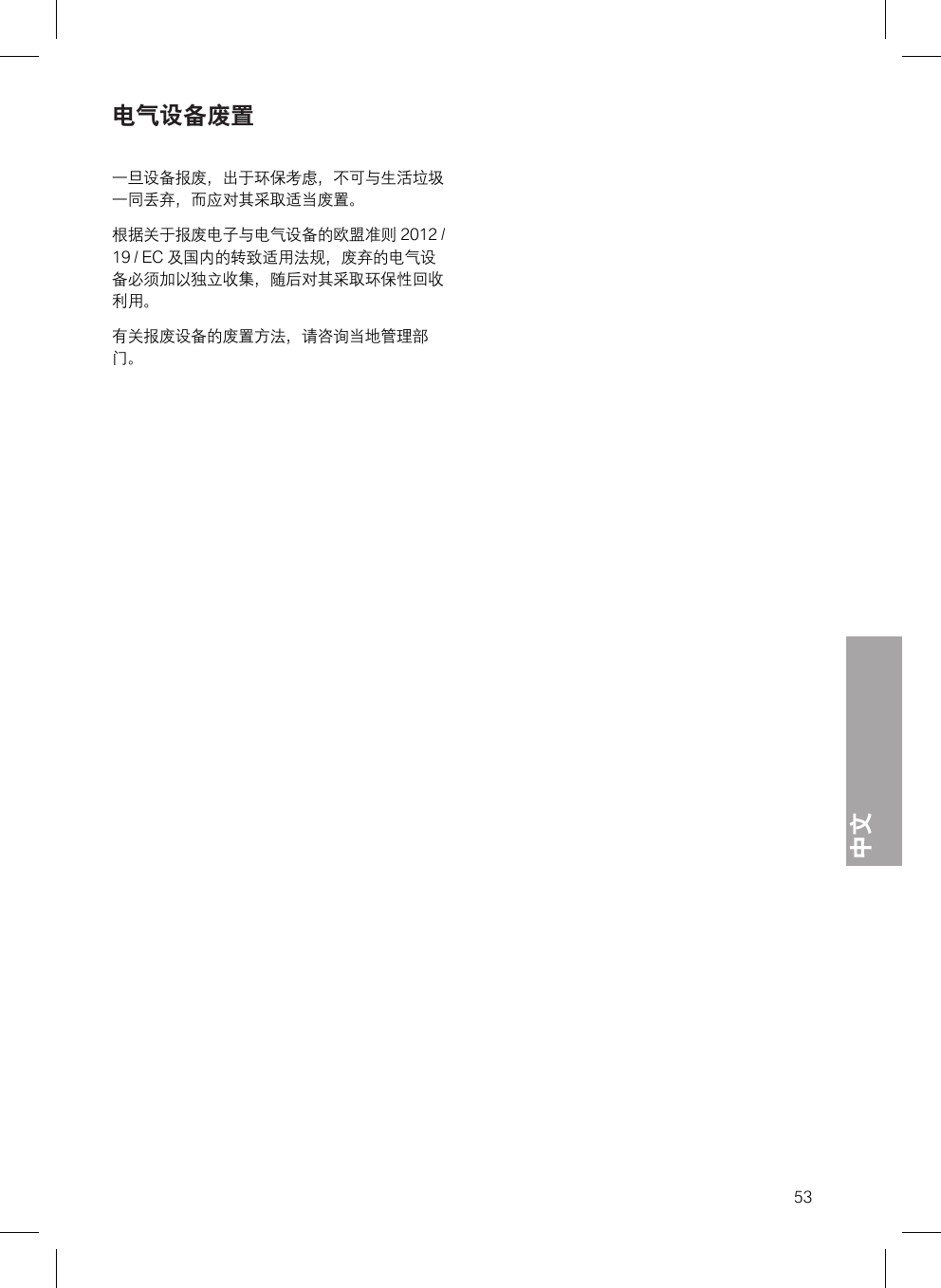 电气设备废置

一旦设备报废，出于环保考虑，不可与生活垃圾一同丢弃，而应对其采取适当废置。

根据关于报废电子与电气设备的欧盟准则 2012 / 19 / EC 及国内的转致适用法规，废弃的电气设备必须加以独立收集，随后对其采取环保性回收利用。

有关报废设备的废置方法，请咨询当地管理部门。

中文

53